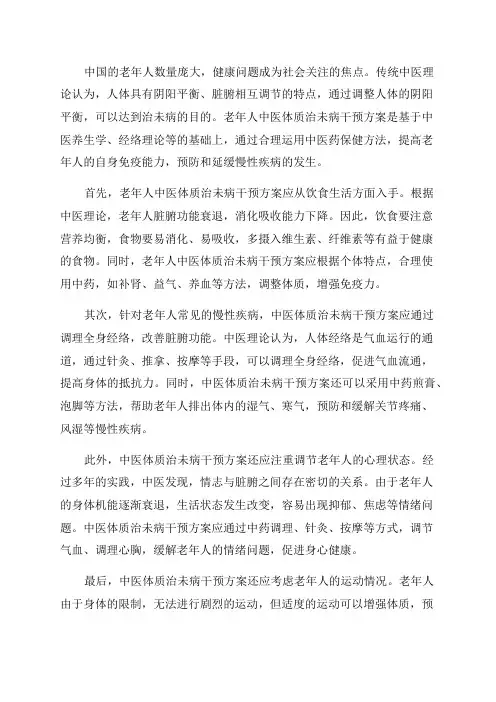 中国的老年人数量庞大，健康问题成为社会关注的焦点。传统中医理论认为，人体具有阴阳平衡、脏腑相互调节的特点，通过调整人体的阴阳平衡，可以达到治未病的目的。老年人中医体质治未病干预方案是基于中医养生学、经络理论等的基础上，通过合理运用中医药保健方法，提高老年人的自身免疫能力，预防和延缓慢性疾病的发生。

首先，老年人中医体质治未病干预方案应从饮食生活方面入手。根据中医理论，老年人脏腑功能衰退，消化吸收能力下降。因此，饮食要注意营养均衡，食物要易消化、易吸收，多摄入维生素、纤维素等有益于健康的食物。同时，老年人中医体质治未病干预方案应根据个体特点，合理使用中药，如补肾、益气、养血等方法，调整体质，增强免疫力。

其次，针对老年人常见的慢性疾病，中医体质治未病干预方案应通过调理全身经络，改善脏腑功能。中医理论认为，人体经络是气血运行的通道，通过针灸、推拿、按摩等手段，可以调理全身经络，促进气血流通，提高身体的抵抗力。同时，中医体质治未病干预方案还可以采用中药煎膏、泡脚等方法，帮助老年人排出体内的湿气、寒气，预防和缓解关节疼痛、风湿等慢性疾病。

此外，中医体质治未病干预方案还应注重调节老年人的心理状态。经过多年的实践，中医发现，情志与脏腑之间存在密切的关系。由于老年人的身体机能逐渐衰退，生活状态发生改变，容易出现抑郁、焦虑等情绪问题。中医体质治未病干预方案应通过中药调理、针灸、按摩等方式，调节气血、调理心胸，缓解老年人的情绪问题，促进身心健康。

最后，中医体质治未病干预方案还应考虑老年人的运动情况。老年人由于身体的限制，无法进行剧烈的运动，但适度的运动可以增强体质，预